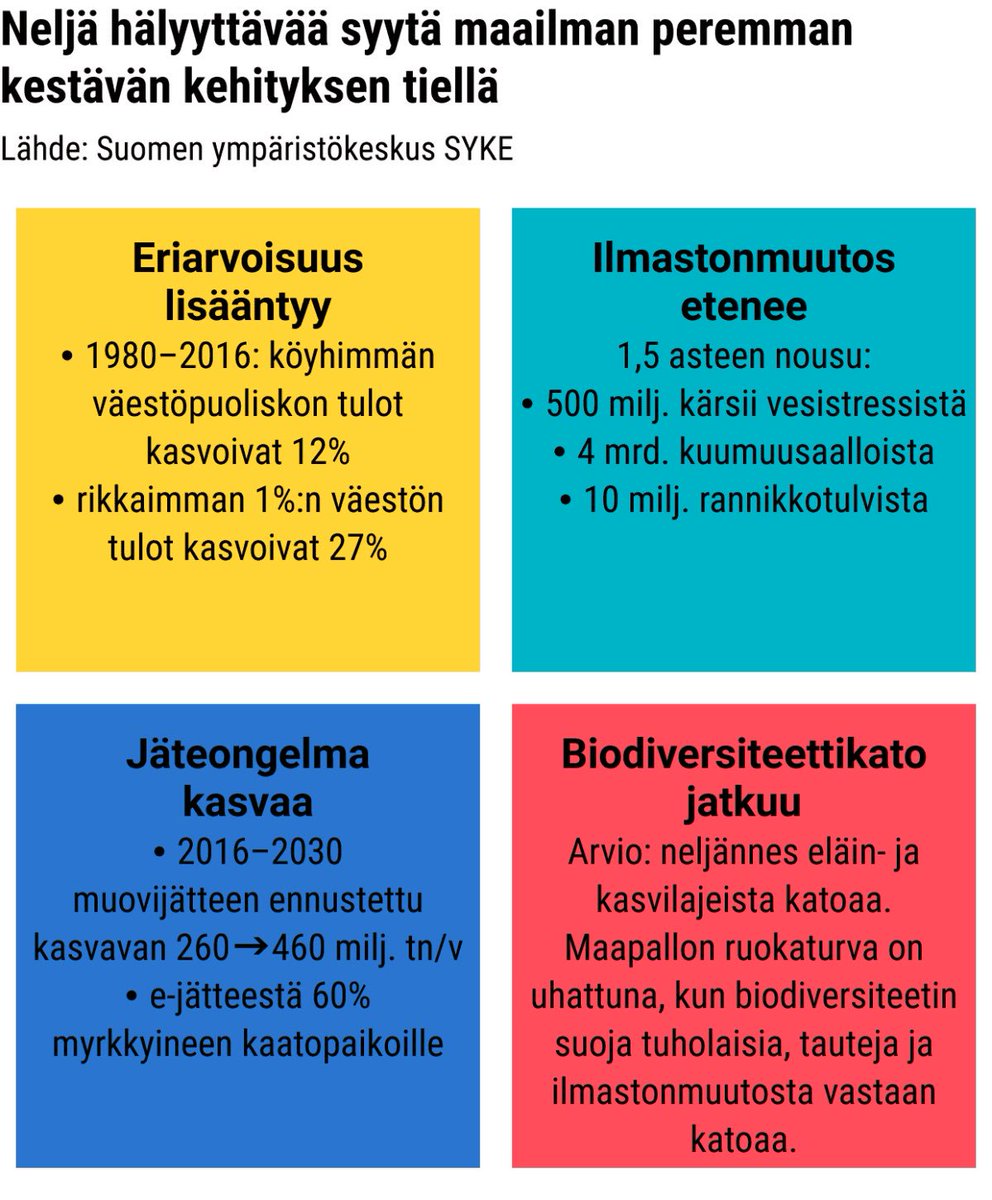 Neljä hälyyttävää syytä maailman peremman kestävän kehityksen tiellä

Lähde: Suomen ympäristökeskus SYKE

Eriarvoisuus lisääntyy

• 1980–2016: köyhimmän väestöpuoliskon tulot kasvoivat 12%

• rikkaimman 1%:n väestön tulot kasvoivat 27%

Ilmastonmuutos etenee

1,5 asteen nousu:

• 500 milj. kärsii vesistressistä

• 4 mrd. kuumuusaalloista

• 10 milj. rannikkotulvista

Jäteongelma kasvaa

• 2016–2030 muovijätteen ennustettu kasvavan 260→460 milj. tn/v

• e-jätteestä 60% myrkkyineen kaatopaikoille

Biodiversiteettikato jatkuu

Arvio: neljännes eläin- ja kasvilajeista katoaa. Maapallon ruokaturva on uhattuna, kun biodiversiteetin suoja tuholaisia, tauteja ja ilmastonmuutosta vastaan katoaa.